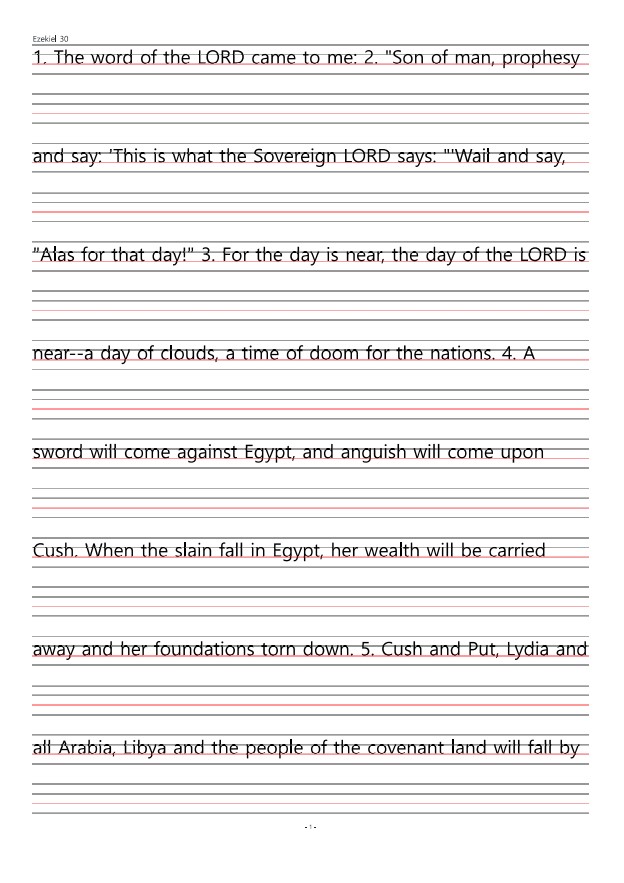 Ezekiel 30

1. The word of the LORD came to me: 2. "Son of man, prophesy

and say: 'This is what the Sovereign LORD says: "'Wail and say,

"Alas for that day!" 3. For the day is near, the day of the LORD is

near--a day of clouds, a time of doom for the nations. 4. A

sword will come against Egypt, and anguish will come upon

Cush. When the slain fall in Egypt, her wealth will be carried

away and her foundations torn down. 5. Cush and Put, Lydia and

all Arabia, Libya and the people of the covenant land will fall by

- 1 -